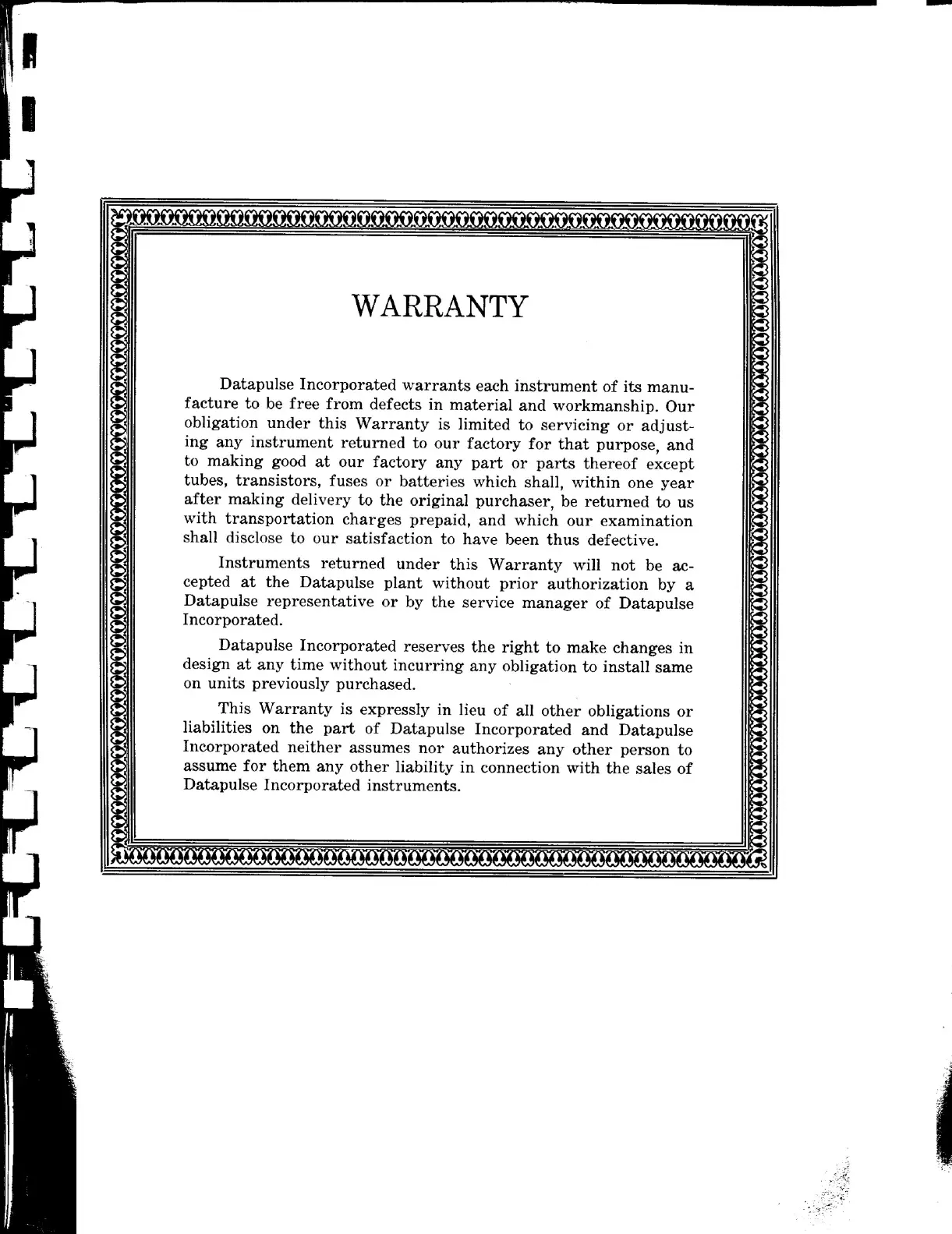 WARRANTY

Datapulse Incorporated warrants each instrument of its manufacture to be free from defects in material and workmanship. Our obligation under this Warranty is limited to servicing or adjusting any instrument returned to our factory for that purpose, and to making good at our factory any part or parts thereof except tubes, transistors, fuses or batteries which shall, within one year after making delivery to the original purchaser, be returned to us with transportation charges prepaid, and which our examination shall disclose to our satisfaction to have been thus defective.

Instruments returned under this Warranty will not be accepted at the Datapulse plant without prior authorization by a Datapulse representative or by the service manager of Datapulse Incorporated.

Datapulse Incorporated reserves the right to make changes in design at any time without incurring any obligation to install same on units previously purchased.

This Warranty is expressly in lieu of all other obligations or liabilities on the part of Datapulse Incorporated and Datapulse Incorporated neither assumes nor authorizes any other person to assume for them any other liability in connection with the sales of Datapulse Incorporated instruments.